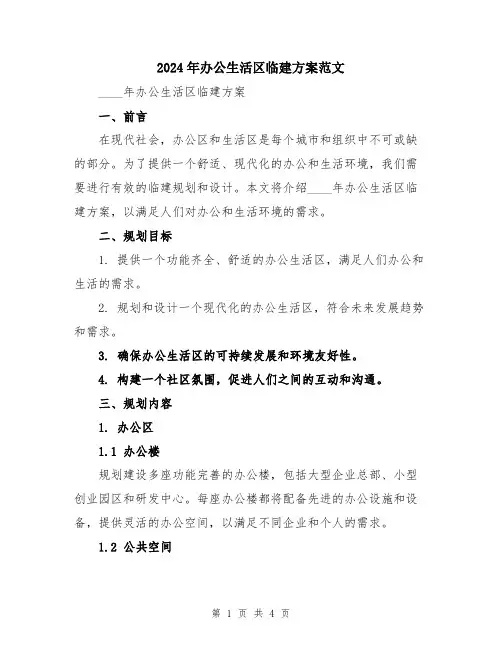 2024年办公生活区临建方案范文

____年办公生活区临建方案

一、前言

在现代社会，办公区和生活区是每个城市和组织中不可或缺的部分。为了提供一个舒适、现代化的办公和生活环境，我们需要进行有效的临建规划和设计。本文将介绍____年办公生活区临建方案，以满足人们对办公和生活环境的需求。

二、规划目标

1. 提供一个功能齐全、舒适的办公生活区，满足人们办公和生活的需求。

2. 规划和设计一个现代化的办公生活区，符合未来发展趋势和需求。

3. 确保办公生活区的可持续发展和环境友好性。

4. 构建一个社区氛围，促进人们之间的互动和沟通。

三、规划内容

1. 办公区

1.1 办公楼

规划建设多座功能完善的办公楼，包括大型企业总部、小型创业园区和研发中心。每座办公楼都将配备先进的办公设施和设备，提供灵活的办公空间，以满足不同企业和个人的需求。

1.2 公共空间

第 1 页 共 4 页